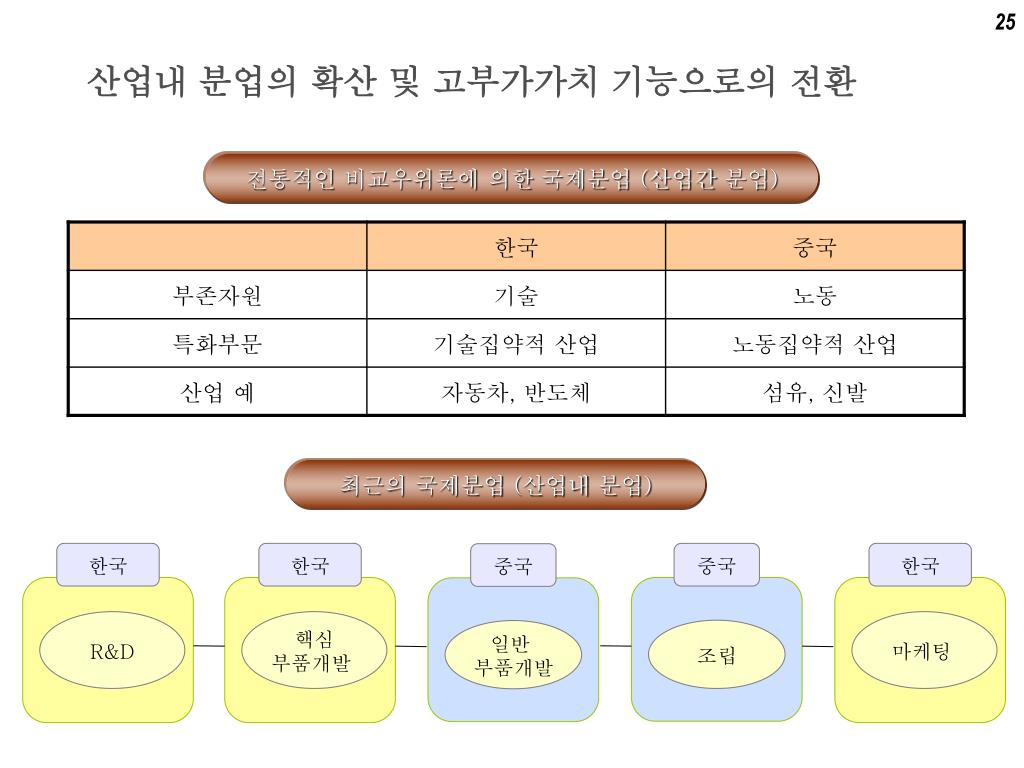 25

산업내 분업의 확산 및 고부가가치 기능으로의 전환

전통적인 비교우위론에 의한 국제분업 (산업간 분업)

| | 한국 | 중국 |
|---|---|---|
| 부존자원 | 기술 | 노동 |
| 특화부문 | 기술집약적 산업 | 노동집약적 산업 |
| 산업 예 | 자동차, 반도체 | 섬유, 신발 |

최근의 국제분업 (산업내 분업)

한국
R&D

한국
핵심 부품개발

중국
일반 부품개발

중국
조립

한국
마케팅